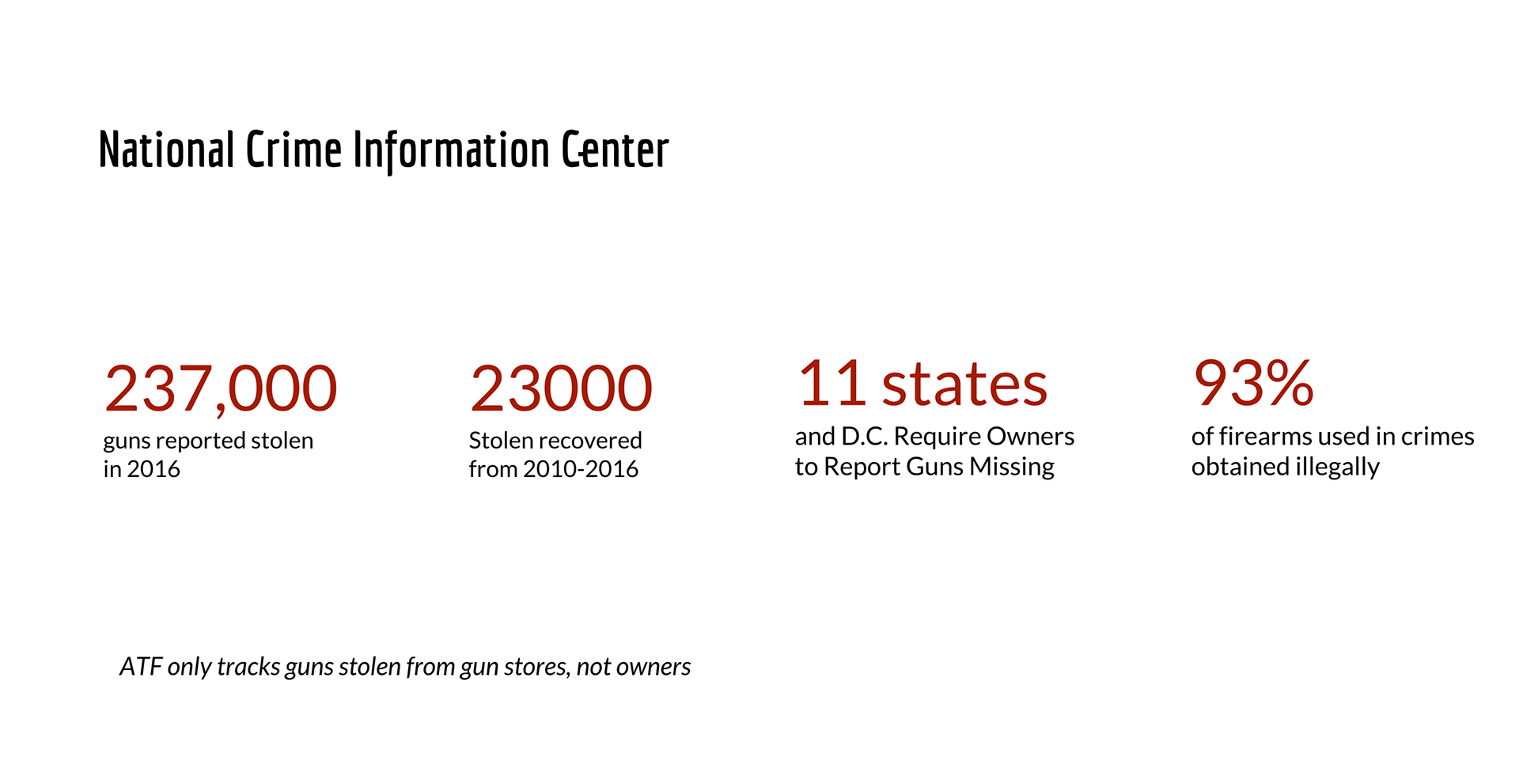 National Crime Information Center

237,000
guns reported stolen in 2016

23000
Stolen recovered from 2010-2016

11 states
and D.C. Require Owners to Report Guns Missing

93%
of firearms used in crimes obtained illegally

ATF only tracks guns stolen from gun stores, not owners